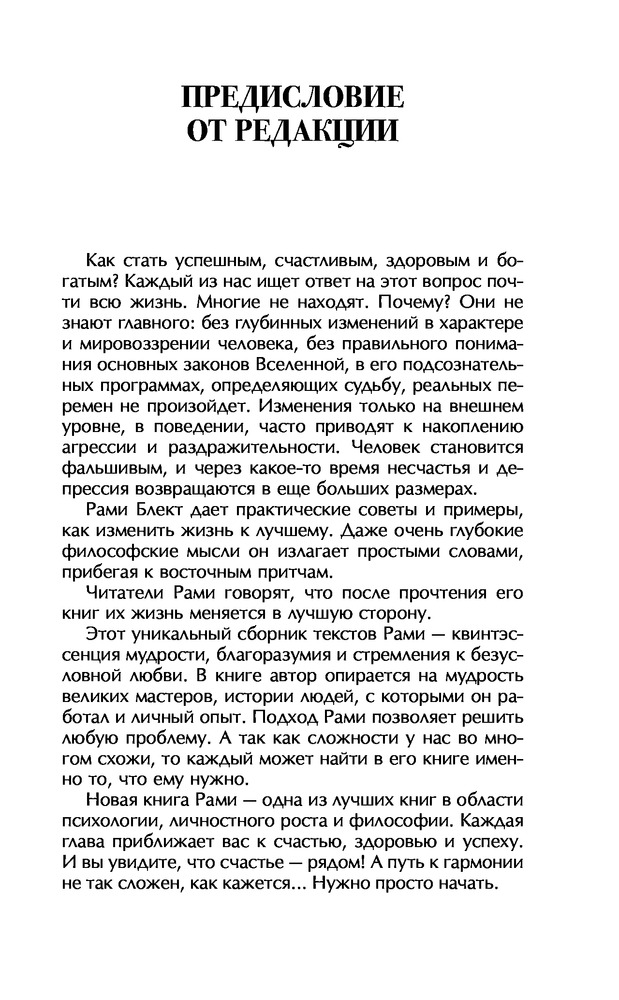 ПРЕДИСЛОВИЕ ОТ РЕДАКЦИИ

Как стать успешным, счастливым, здоровым и богатым? Каждый из нас ищет ответ на этот вопрос почти всю жизнь. Многие не находят. Почему? Они не знают главного: без глубинных изменений в характере и мировоззрении человека, без правильного понимания основных законов Вселенной, в его подсознательных программах, определяющих судьбу, реальных перемен не произойдет. Изменения только на внешнем уровне, в поведении, часто приводят к накоплению агрессии и раздражительности. Человек становится фальшивым, и через какое-то время несчастья и депрессия возвращаются в еще больших размерах.

Рами Блект дает практические советы и примеры, как изменить жизнь к лучшему. Даже очень глубокие философские мысли он излагает простыми словами, прибегая к восточным притчам.

Читатели Рами говорят, что после прочтения его книг их жизнь меняется в лучшую сторону.

Этот уникальный сборник текстов Рами — квинтэссенция мудрости, благоразумия и стремления к безусловной любви. В книге автор опирается на мудрость великих мастеров, истории людей, с которыми он работал и личный опыт. Подход Рами позволяет решить любую проблему. А так как сложности у нас во многом схожи, то каждый может найти в его книге именно то, что ему нужно.

Новая книга Рами — одна из лучших книг в области психологии, личностного роста и философии. Каждая глава приближает вас к счастью, здоровью и успеху. И вы увидите, что счастье — рядом! А путь к гармонии не так сложен, как кажется... Нужно просто начать.